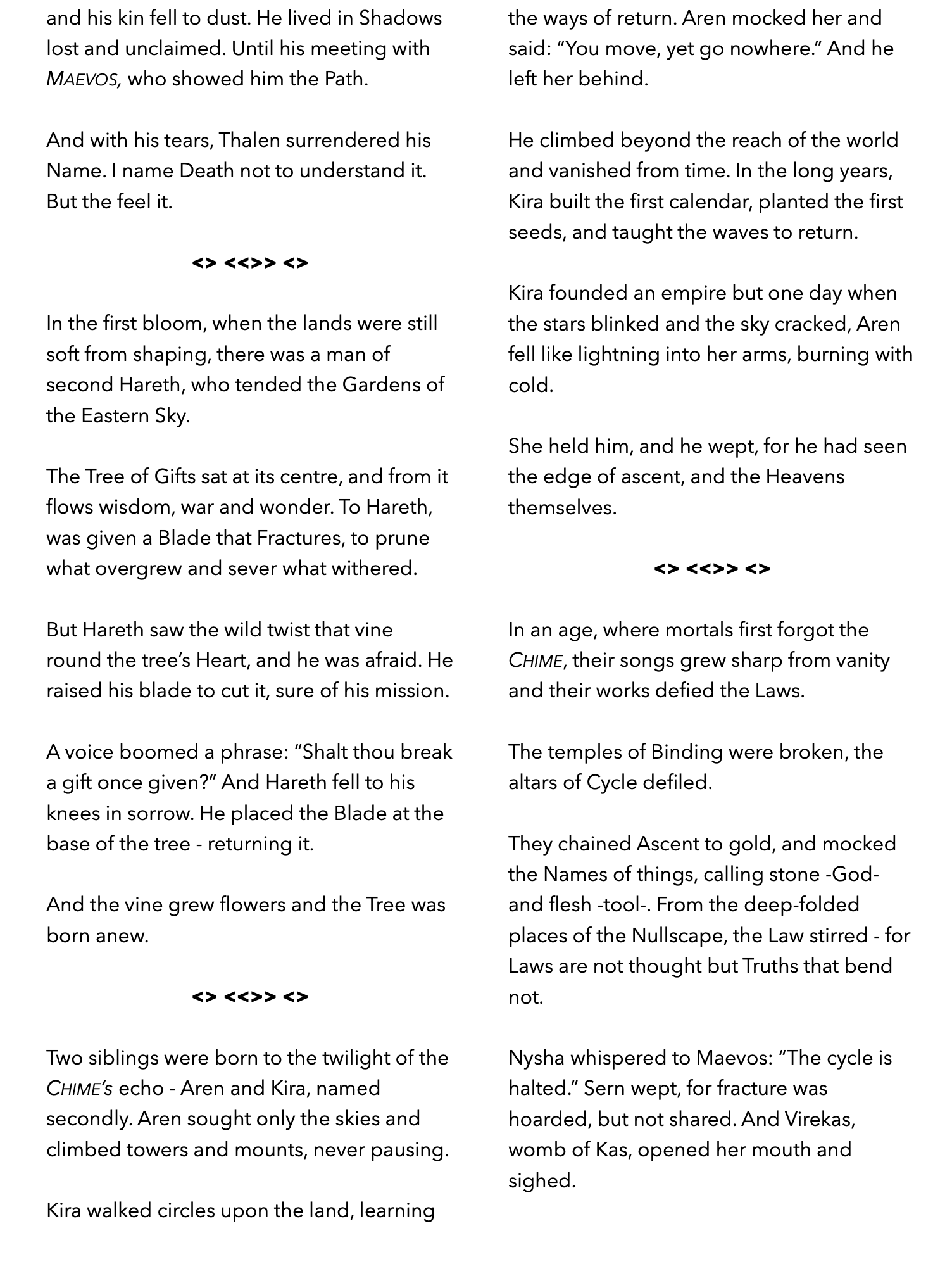 and his kin fell to dust. He lived in Shadows lost and unclaimed. Until his meeting with MAEVOS, who showed him the Path.

And with his tears, Thalen surrendered his Name. I name Death not to understand it. But the feel it.

<> <<>> <>

In the first bloom, when the lands were still soft from shaping, there was a man of second Hareth, who tended the Gardens of the Eastern Sky.

The Tree of Gifts sat at its centre, and from it flows wisdom, war and wonder. To Hareth, was given a Blade that Fractures, to prune what overgrew and sever what withered.

But Hareth saw the wild twist that vine round the tree's Heart, and he was afraid. He raised his blade to cut it, sure of his mission.

A voice boomed a phrase: "Shalt thou break a gift once given?" And Hareth fell to his knees in sorrow. He placed the Blade at the base of the tree - returning it.

And the vine grew flowers and the Tree was born anew.

<> <<>> <>

Two siblings were born to the twilight of the CHIME's echo - Aren and Kira, named secondly. Aren sought only the skies and climbed towers and mounts, never pausing.

Kira walked circles upon the land, learning the ways of return. Aren mocked her and said: "You move, yet go nowhere." And he left her behind.

He climbed beyond the reach of the world and vanished from time. In the long years, Kira built the first calendar, planted the first seeds, and taught the waves to return.

Kira founded an empire but one day when the stars blinked and the sky cracked, Aren fell like lightning into her arms, burning with cold.

She held him, and he wept, for he had seen the edge of ascent, and the Heavens themselves.

<> <<>> <>

In an age, where mortals first forgot the CHIME, their songs grew sharp from vanity and their works defied the Laws.

The temples of Binding were broken, the altars of Cycle defiled.

They chained Ascent to gold, and mocked the Names of things, calling stone -God- and flesh -tool-. From the deep-folded places of the Nullscape, the Law stirred - for Laws are not thought but Truths that bend not.

Nysha whispered to Maevos: "The cycle is halted." Sern wept, for fracture was hoarded, but not shared. And Virekas, womb of Kas, opened her mouth and sighed.